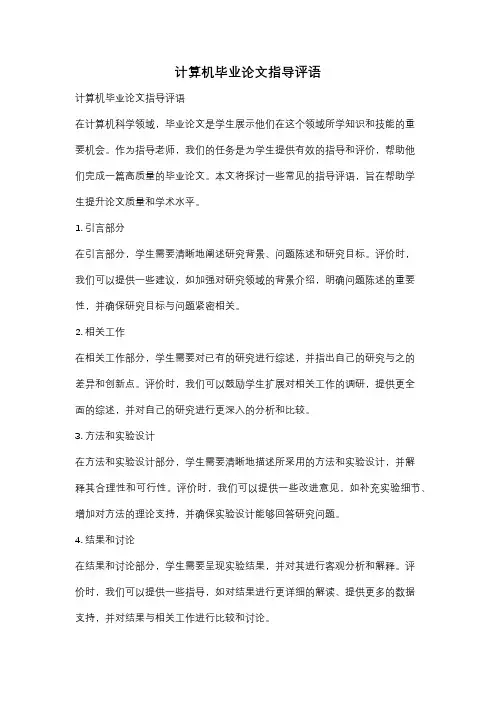 计算机毕业论文指导评语

计算机毕业论文指导评语

在计算机科学领域，毕业论文是学生展示他们在这个领域所学知识和技能的重要机会。作为指导老师，我们的任务是为学生提供有效的指导和评价，帮助他们完成一篇高质量的毕业论文。本文将探讨一些常见的指导评语，旨在帮助学生提升论文质量和学术水平。

1. 引言部分

在引言部分，学生需要清晰地阐述研究背景、问题陈述和研究目标。评价时，我们可以提供一些建议，如加强对研究领域的背景介绍，明确问题陈述的重要性，并确保研究目标与问题紧密相关。

2. 相关工作

在相关工作部分，学生需要对已有的研究进行综述，并指出自己的研究与之的差异和创新点。评价时，我们可以鼓励学生扩展对相关工作的调研，提供更全面的综述，并对自己的研究进行更深入的分析和比较。

3. 方法和实验设计

在方法和实验设计部分，学生需要清晰地描述所采用的方法和实验设计，并解释其合理性和可行性。评价时，我们可以提供一些改进意见，如补充实验细节、增加对方法的理论支持，并确保实验设计能够回答研究问题。

4. 结果和讨论

在结果和讨论部分，学生需要呈现实验结果，并对其进行客观分析和解释。评价时，我们可以提供一些指导，如对结果进行更详细的解读、提供更多的数据支持，并对结果与相关工作进行比较和讨论。